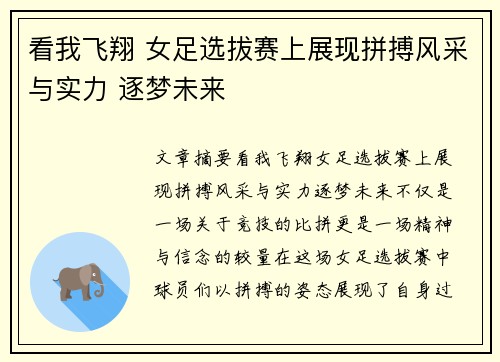 看我飞翔 女足选拔赛上展现拼搏风采与实力 逐梦未来

文章摘要看我飞翔女足选拔赛上展现拼搏风采与实力逐梦未来不仅是一场关于竞技的比拼更是一场精神与信念的较量在这场女足选拔赛中球员们以拼搏的姿态展现了自身过